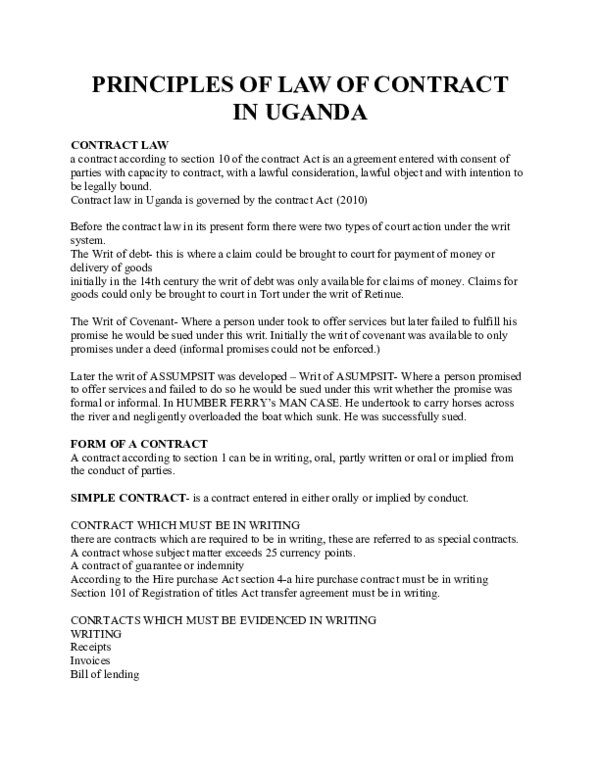 PRINCIPLES OF LAW OF CONTRACT IN UGANDA

CONTRACT LAW
a contract according to section 10 of the contract Act is an agreement entered with consent of parties with capacity to contract, with a lawful consideration, lawful object and with intention to be legally bound.
Contract law in Uganda is governed by the contract Act (2010)

Before the contract law in its present form there were two types of court action under the writ system.
The Writ of debt- this is where a claim could be brought to court for payment of money or delivery of goods
initially in the 14th century the writ of debt was only available for claims of money. Claims for goods could only be brought to court in Tort under the writ of Retinue.

The Writ of Covenant- Where a person under took to offer services but later failed to fulfill his promise he would be sued under this writ. Initially the writ of covenant was available to only promises under a deed (informal promises could not be enforced.)

Later the writ of ASSUMPSIT was developed – Writ of ASUMPSIT- Where a person promised to offer services and failed to do so he would be sued under this writ whether the promise was formal or informal. In HUMBER FERRY's MAN CASE. He undertook to carry horses across the river and negligently overloaded the boat which sunk. He was successfully sued.

FORM OF A CONTRACT
A contract according to section 1 can be in writing, oral, partly written or oral or implied from the conduct of parties.

SIMPLE CONTRACT- is a contract entered in either orally or implied by conduct.

CONTRACT WHICH MUST BE IN WRITING
there are contracts which are required to be in writing, these are referred to as special contracts.
A contract whose subject matter exceeds 25 currency points.
A contract of guarantee or indemnity
According to the Hire purchase Act section 4-a hire purchase contract must be in writing
Section 101 of Registration of titles Act transfer agreement must be in writing.

CONRTACTS WHICH MUST BE EVIDENCED IN WRITING
WRITING
Receipts
Invoices
Bill of lending